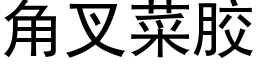 角叉菜胶